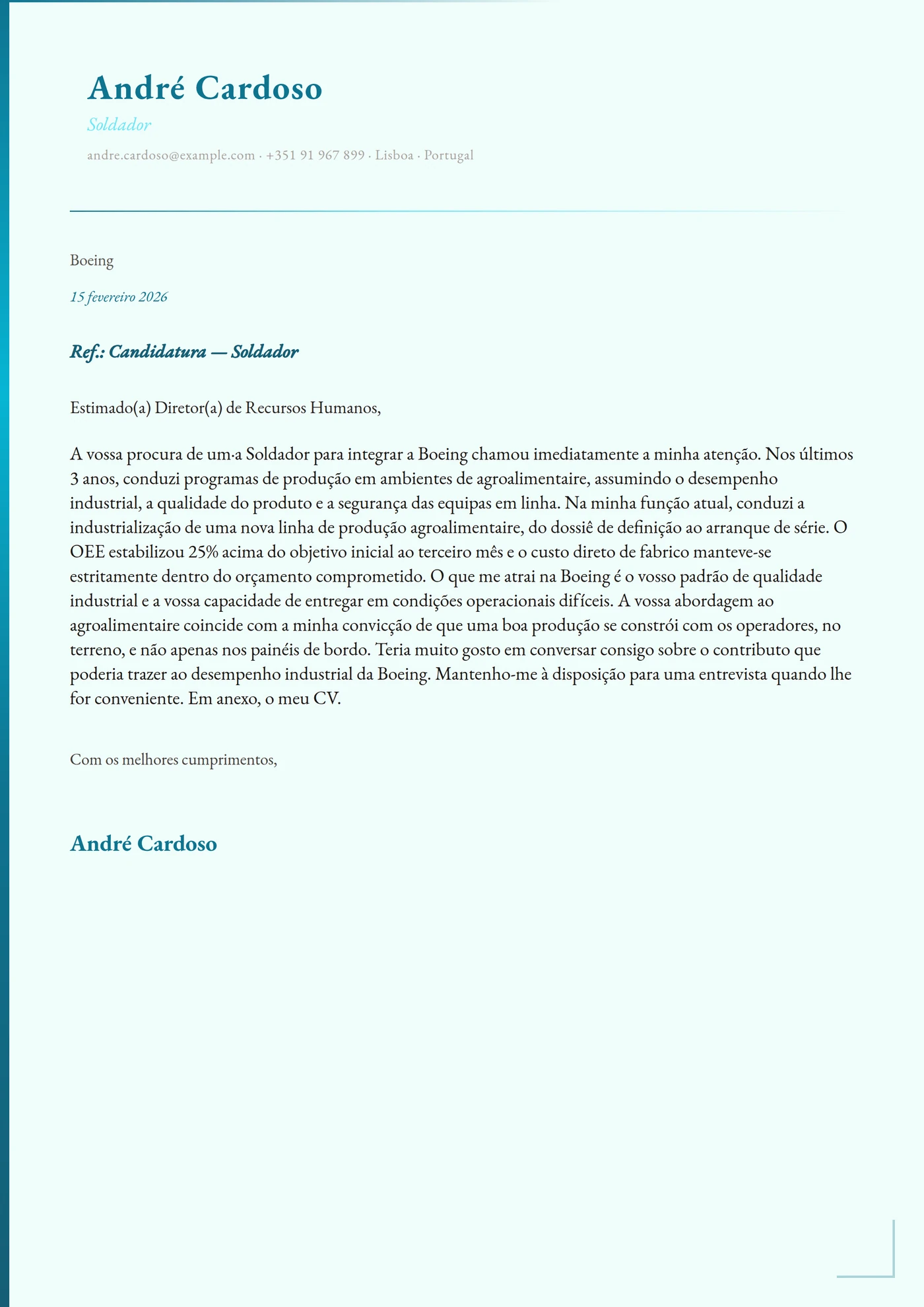 André Cardoso

Soldador

andre.cardoso@example.com · +351 91 967 899 · Lisboa · Portugal

Boeing

15 fevereiro 2026

Ref.: Candidatura — Soldador

Estimado(a) Diretor(a) de Recursos Humanos,

A vossa procura de um·a Soldador para integrar a Boeing chamou imediatamente a minha atenção. Nos últimos 3 anos, conduzi programas de produção em ambientes de agroalimentaire, assumindo o desempenho industrial, a qualidade do produto e a segurança das equipas em linha. Na minha função atual, conduzi a industrialização de uma nova linha de produção agroalimentaire, do dossiê de definição ao arranque de série. O OEE estabilizou 25% acima do objetivo inicial ao terceiro mês e o custo direto de fabrico manteve-se estritamente dentro do orçamento comprometido. O que me atrai na Boeing é o vosso padrão de qualidade industrial e a vossa capacidade de entregar em condições operacionais difíceis. A vossa abordagem ao agroalimentaire coincide com a minha convicção de que uma boa produção se constrói com os operadores, no terreno, e não apenas nos painéis de bordo. Teria muito gosto em conversar consigo sobre o contributo que poderia trazer ao desempenho industrial da Boeing. Mantenho-me à disposição para uma entrevista quando lhe for conveniente. Em anexo, o meu CV.

Com os melhores cumprimentos,

André Cardoso